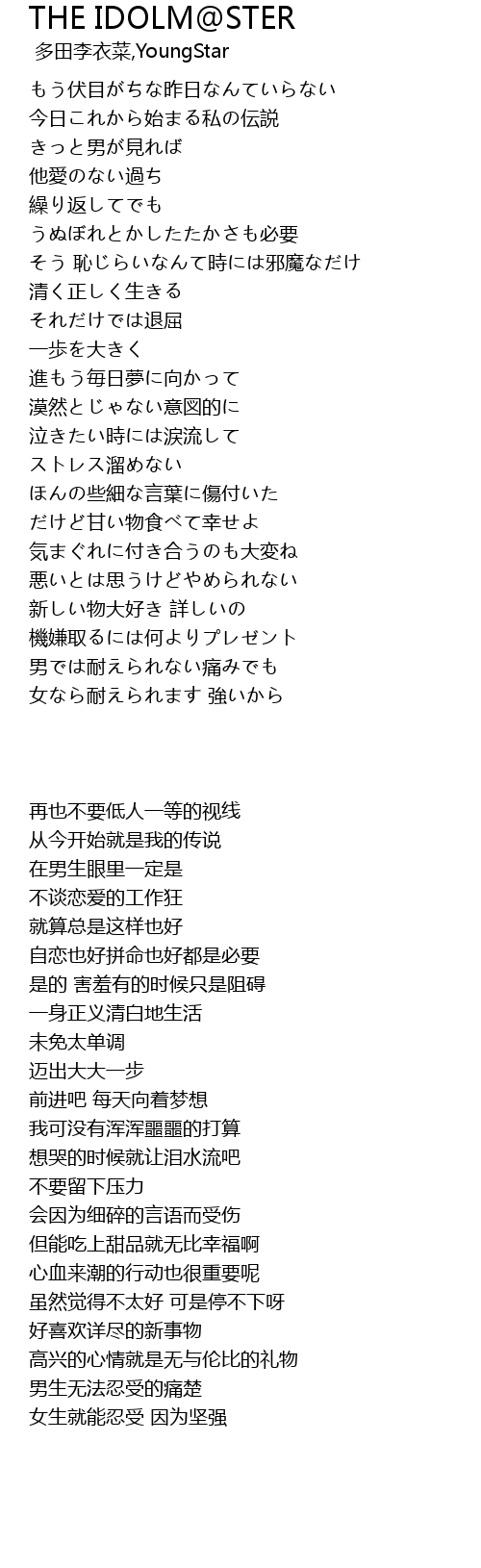 THE IDOLM@STER
多田李衣菜,YoungStar

もう伏目がちな昨日なんていらない
今日これから始まる私の伝説
きっと男が見れば
他愛のない過ち
繰り返してでも
うぬぼれとかしたたかさも必要
そう 恥じらいなんて時には邪魔なだけ
清く正しく生きる
それだけでは退屈
一歩を大きく
進もう毎日夢に向かって
漠然とじゃない意図的に
泣きたい時には涙流して
ストレス溜めない
ほんの些細な言葉に傷付いた
だけど甘い物食べて幸せよ
気まぐれに付き合うのも大変ね
悪いとは思うけどやめられない
新しい物大好き 詳しいの
機嫌取るには何よりプレゼント
男では耐えられない痛みでも
女なら耐えられます 強いから

再也不要低人一等的视线
从今开始就是我的传说
在男生眼里一定是
不谈恋爱的工作狂
就算总是这样也好
自恋也好拼命也好都是必要
是的 害羞有的时候只是阻碍
一身正义清白地生活
未免太单调
迈出大大一步
前进吧 每天向着梦想
我可没有浑浑噩噩的打算
想哭的时候就让泪水流吧
不要留下压力
会因为细碎的言语而受伤
但能吃上甜品就无比幸福啊
心血来潮的行动也很重要呢
虽然觉得不太好 可是停不下呀
好喜欢详尽的新事物
高兴的心情就是无与伦比的礼物
男生无法忍受的痛楚
女生就能忍受 因为坚强